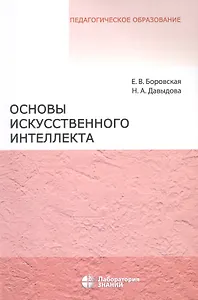 ПЕДАГОГИЧЕСКОЕ ОБРАЗОВАНИЕ

Е. В. Боровская
Н. А. Давыдова

ОСНОВЫ ИСКУССТВЕННОГО ИНТЕЛЛЕКТА

Лаборатория ЗНАНИЙ